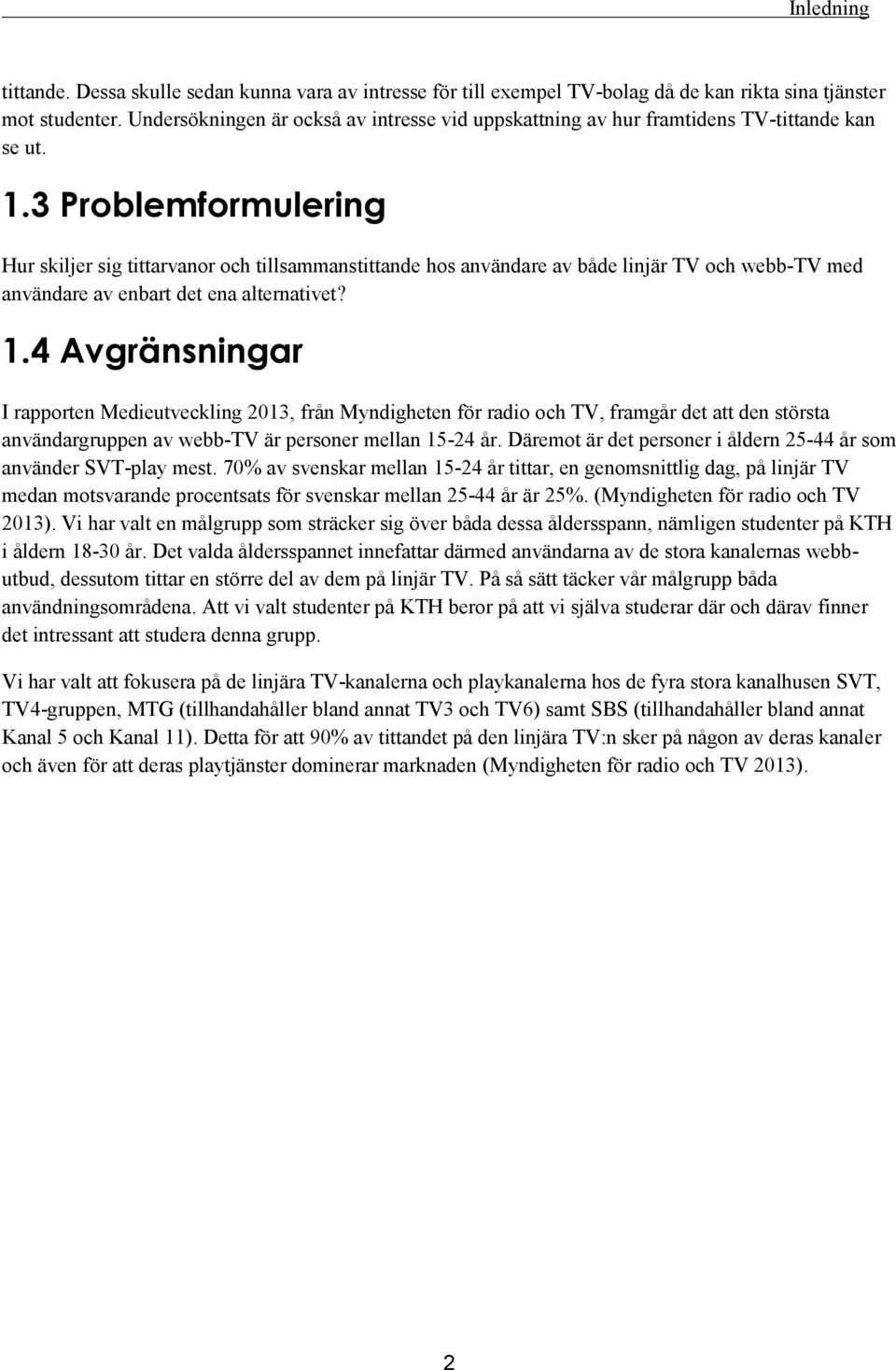 Inledning

tittande. Dessa skulle sedan kunna vara av intresse för till exempel TV-bolag då de kan rikta sina tjänster mot studenter. Undersökningen är också av intresse vid uppskattning av hur framtidens TV-tittande kan se ut.

1.3 Problemformulering

Hur skiljer sig tittarvanor och tillsammanstittande hos användare av både linjär TV och webb-TV med användare av enbart det ena alternativet?

1.4 Avgränsningar

I rapporten Medieutveckling 2013, från Myndigheten för radio och TV, framgår det att den största användargruppen av webb-TV är personer mellan 15-24 år. Däremot är det personer i åldern 25-44 år som använder SVT-play mest. 70% av svenskar mellan 15-24 år tittar, en genomsnittlig dag, på linjär TV medan motsvarande procentsats för svenskar mellan 25-44 år är 25%. (Myndigheten för radio och TV 2013). Vi har valt en målgrupp som sträcker sig över båda dessa åldersspann, nämligen studenter på KTH i åldern 18-30 år. Det valda åldersspannet innefattar därmed användarna av de stora kanalernas webbutbud, dessutom tittar en större del av dem på linjär TV. På så sätt täcker vår målgrupp båda användningsområdena. Att vi valt studenter på KTH beror på att vi själva studerar där och därav finner det intressant att studera denna grupp.

Vi har valt att fokusera på de linjära TV-kanalerna och playkanalerna hos de fyra stora kanalhusen SVT, TV4-gruppen, MTG (tillhandahåller bland annat TV3 och TV6) samt SBS (tillhandahåller bland annat Kanal 5 och Kanal 11). Detta för att 90% av tittandet på den linjära TV:n sker på någon av deras kanaler och även för att deras playtjänster dominerar marknaden (Myndigheten för radio och TV 2013).

2